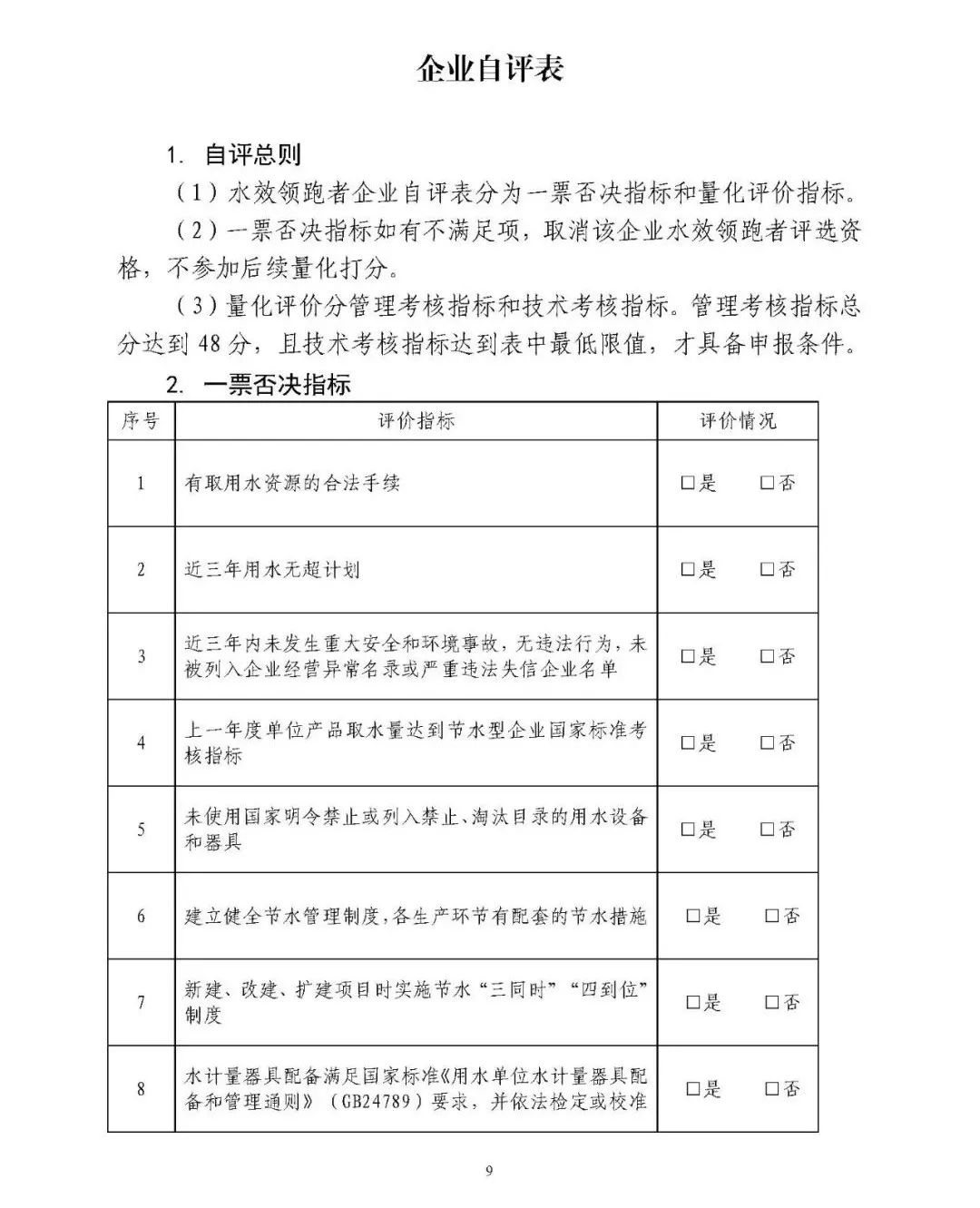 企业自评表

1. 自评总则

（1）水效领跑者企业自评表分为一票否决指标和量化评价指标。

（2）一票否决指标如有不满足项，取消该企业水效领跑者评选资格，不参加后续量化打分。

（3）量化评价分管理考核指标和技术考核指标。管理考核指标总分达到 48 分，且技术考核指标达到表中最低限值，才具备申报条件。

2. 一票否决指标

| 序号 | 评价指标 | 评价情况 |
|---|---|---|
| 1 | 有取用水资源的合法手续 | □是 □否 |
| 2 | 近三年用水无超计划 | □是 □否 |
| 3 | 近三年内未发生重大安全和环境事故，无违法行为，未被列入企业经营异常名录或严重违法失信企业名单 | □是 □否 |
| 4 | 上一年度单位产品取水量达到节水型企业国家标准考核指标 | □是 □否 |
| 5 | 未使用国家明令禁止或列入禁止、淘汰目录的用水设备和器具 | □是 □否 |
| 6 | 建立健全节水管理制度，各生产环节有配套的节水措施 | □是 □否 |
| 7 | 新建、改建、扩建项目时实施节水“三同时”“四到位”制度 | □是 □否 |
| 8 | 水计量器具配备满足国家标准《用水单位水计量器具配备和管理通则》（GB24789）要求，并依法检定或校准 | □是 □否 |

9